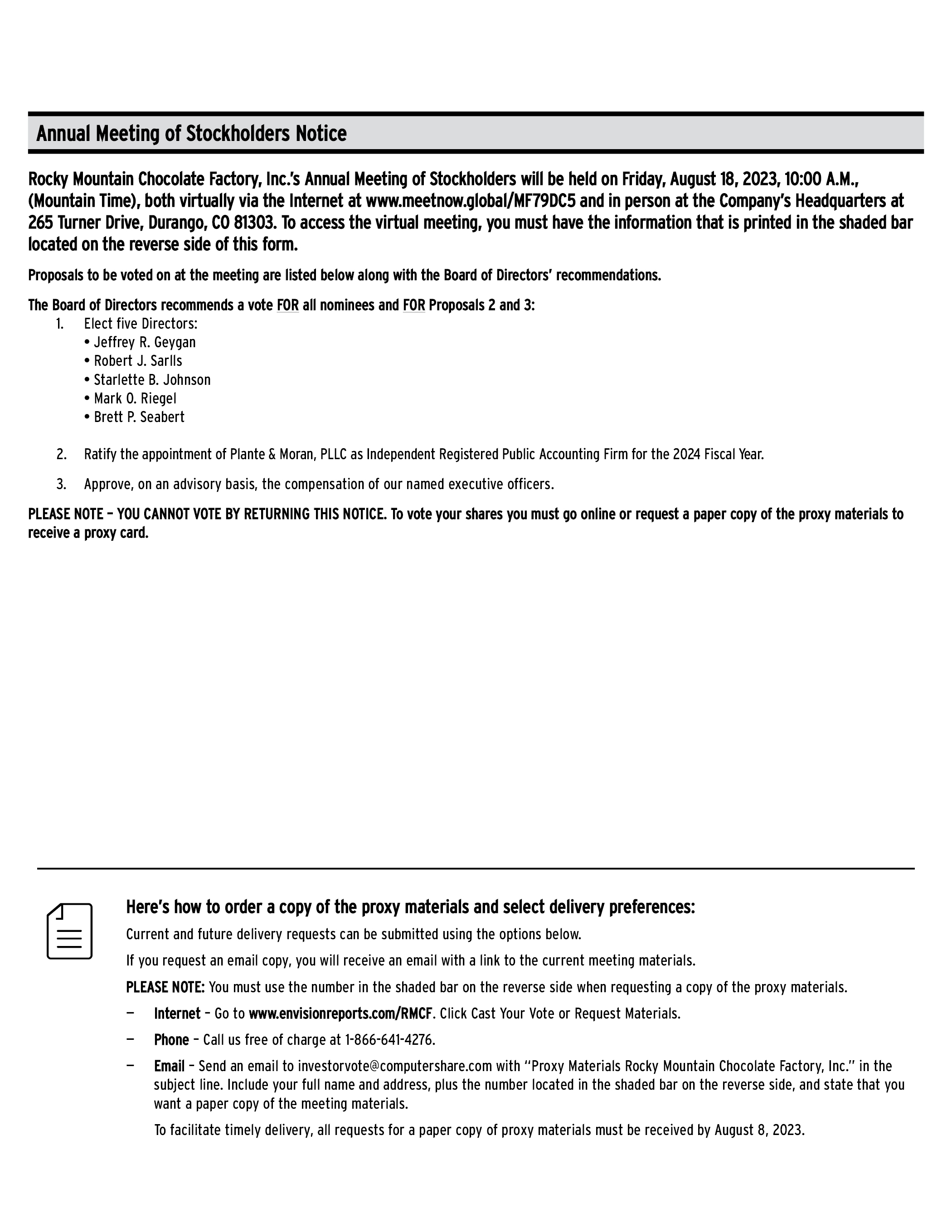 Annual Meeting of Stockholders Notice

Rocky Mountain Chocolate Factory, Inc.'s Annual Meeting of Stockholders will be held on Friday, August 18, 2023, 10:00 A.M., (Mountain Time), both virtually via the Internet at www.meetnow.global/MF79DC5 and in person at the Company's Headquarters at 265 Turner Drive, Durango, CO 81303. To access the virtual meeting, you must have the information that is printed in the shaded bar located on the reverse side of this form.

Proposals to be voted on at the meeting are listed below along with the Board of Directors' recommendations.

The Board of Directors recommends a vote FOR all nominees and FOR Proposals 2 and 3:

1. Elect five Directors:
• Jeffrey R. Geygan
• Robert J. Sarlls
• Starlette B. Johnson
• Mark O. Riegel
• Brett P. Seabert

2. Ratify the appointment of Plante & Moran, PLLC as Independent Registered Public Accounting Firm for the 2024 Fiscal Year.

3. Approve, on an advisory basis, the compensation of our named executive officers.

PLEASE NOTE – YOU CANNOT VOTE BY RETURNING THIS NOTICE. To vote your shares you must go online or request a paper copy of the proxy materials to receive a proxy card.

Here's how to order a copy of the proxy materials and select delivery preferences:

Current and future delivery requests can be submitted using the options below.

If you request an email copy, you will receive an email with a link to the current meeting materials.

PLEASE NOTE: You must use the number in the shaded bar on the reverse side when requesting a copy of the proxy materials.

— Internet – Go to www.envisionreports.com/RMCF. Click Cast Your Vote or Request Materials.

— Phone – Call us free of charge at 1-866-641-4276.

— Email – Send an email to investorvote@computershare.com with "Proxy Materials Rocky Mountain Chocolate Factory, Inc." in the subject line. Include your full name and address, plus the number located in the shaded bar on the reverse side, and state that you want a paper copy of the meeting materials.

To facilitate timely delivery, all requests for a paper copy of proxy materials must be received by August 8, 2023.